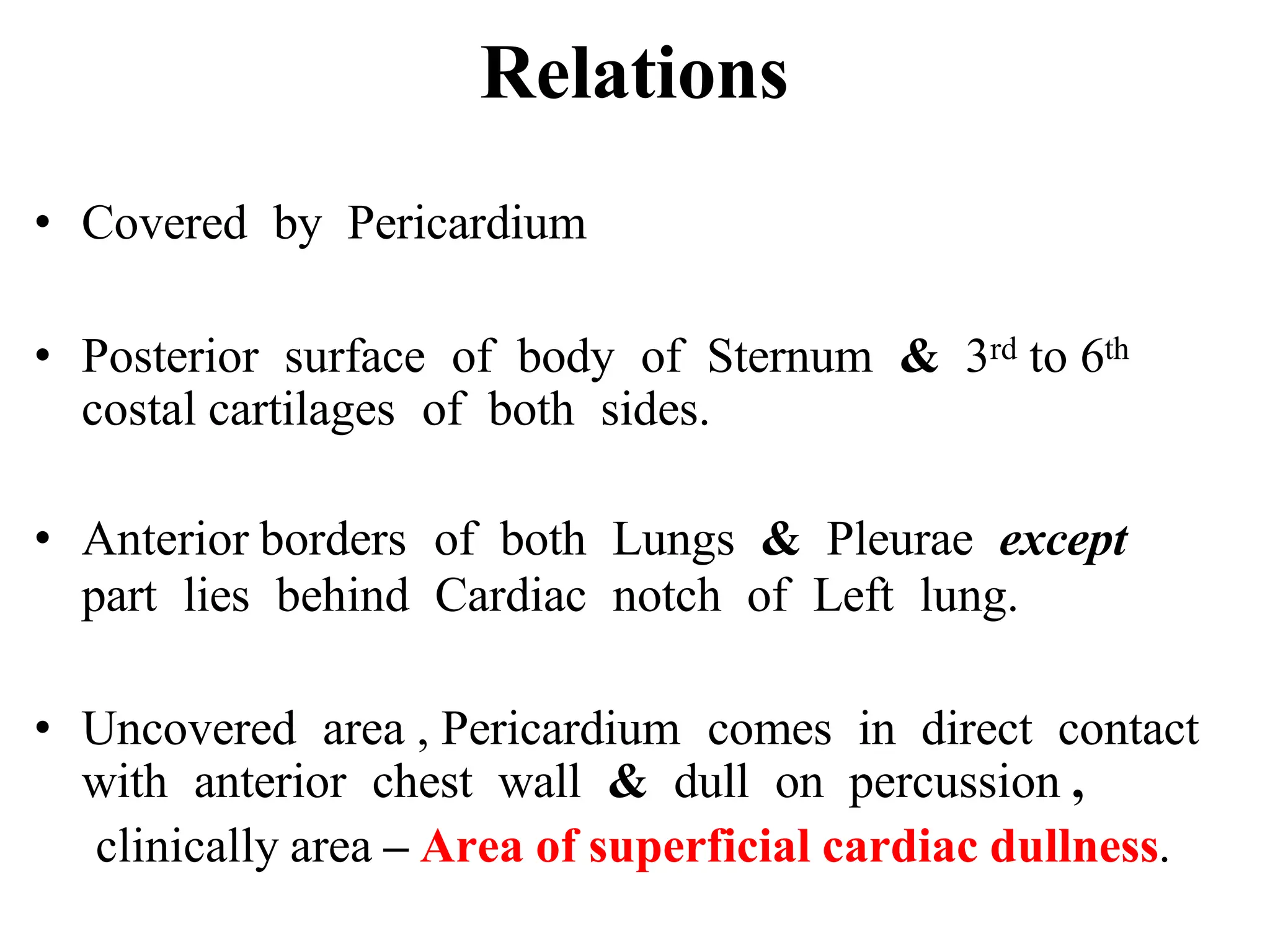 Relations

• Covered by Pericardium

• Posterior surface of body of Sternum & 3rd to 6th costal cartilages of both sides.

• Anterior borders of both Lungs & Pleurae except part lies behind Cardiac notch of Left lung.

• Uncovered area , Pericardium comes in direct contact with anterior chest wall & dull on percussion , clinically area – Area of superficial cardiac dullness.